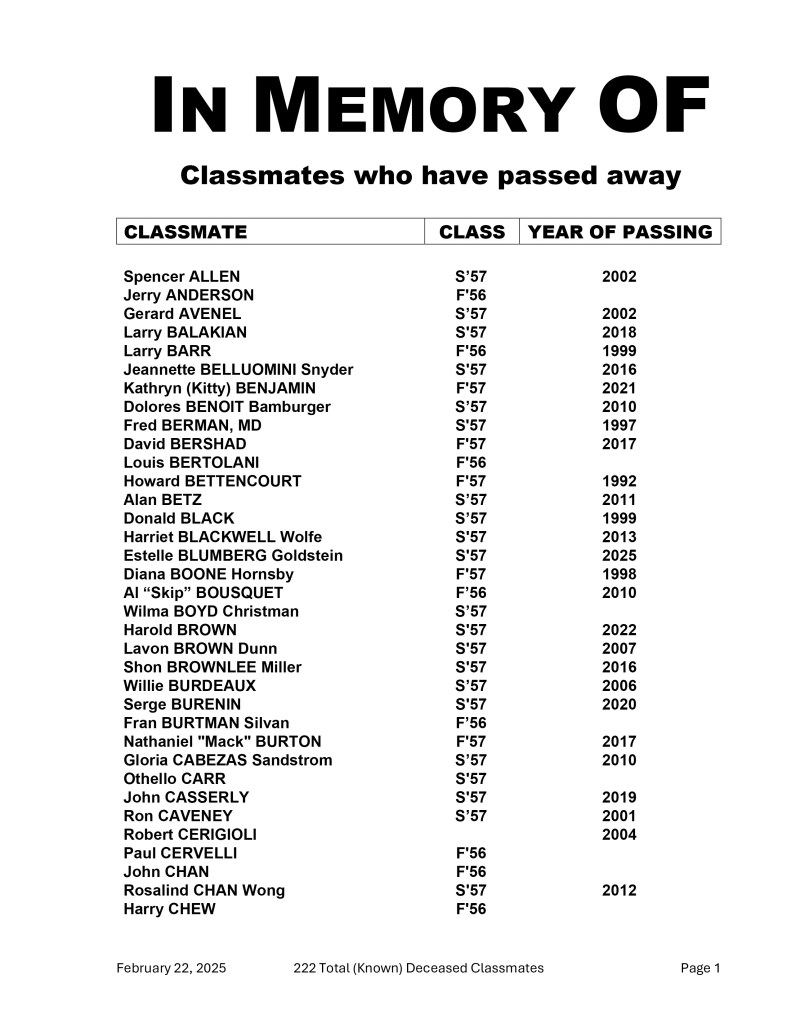 IN MEMORY OF

Classmates who have passed away

| CLASSMATE | CLASS | YEAR OF PASSING |
|---|---|---|
| Spencer ALLEN | S'57 | 2002 |
| Jerry ANDERSON | F'56 | |
| Gerard AVENEL | S'57 | 2002 |
| Larry BALAKIAN | S'57 | 2018 |
| Larry BARR | F'56 | 1999 |
| Jeannette BELLUOMINI Snyder | S'57 | 2016 |
| Kathryn (Kitty) BENJAMIN | F'57 | 2021 |
| Dolores BENOIT Bamburger | S'57 | 2010 |
| Fred BERMAN, MD | S'57 | 1997 |
| David BERSHAD | F'57 | 2017 |
| Louis BERTOLANI | F'56 | |
| Howard BETTENCOURT | F'57 | 1992 |
| Alan BETZ | S'57 | 2011 |
| Donald BLACK | S'57 | 1999 |
| Harriet BLACKWELL Wolfe | S'57 | 2013 |
| Estelle BLUMBERG Goldstein | S'57 | 2025 |
| Diana BOONE Hornsby | F'57 | 1998 |
| Al "Skip" BOUSQUET | F'56 | 2010 |
| Wilma BOYD Christman | S'57 | |
| Harold BROWN | S'57 | 2022 |
| Lavon BROWN Dunn | S'57 | 2007 |
| Shon BROWNLEE Miller | S'57 | 2016 |
| Willie BURDEAUX | S'57 | 2006 |
| Serge BURENIN | S'57 | 2020 |
| Fran BURTMAN Silvan | F'56 | |
| Nathaniel "Mack" BURTON | F'57 | 2017 |
| Gloria CABEZAS Sandstrom | S'57 | 2010 |
| Othello CARR | S'57 | |
| John CASSERLY | S'57 | 2019 |
| Ron CAVENEY | S'57 | 2001 |
| Robert CERIGIOLI | | 2004 |
| Paul CERVELLI | F'56 | |
| John CHAN | F'56 | |
| Rosalind CHAN Wong | S'57 | 2012 |
| Harry CHEW | F'56 | |

February 22, 2025 222 Total (Known) Deceased Classmates Page 1